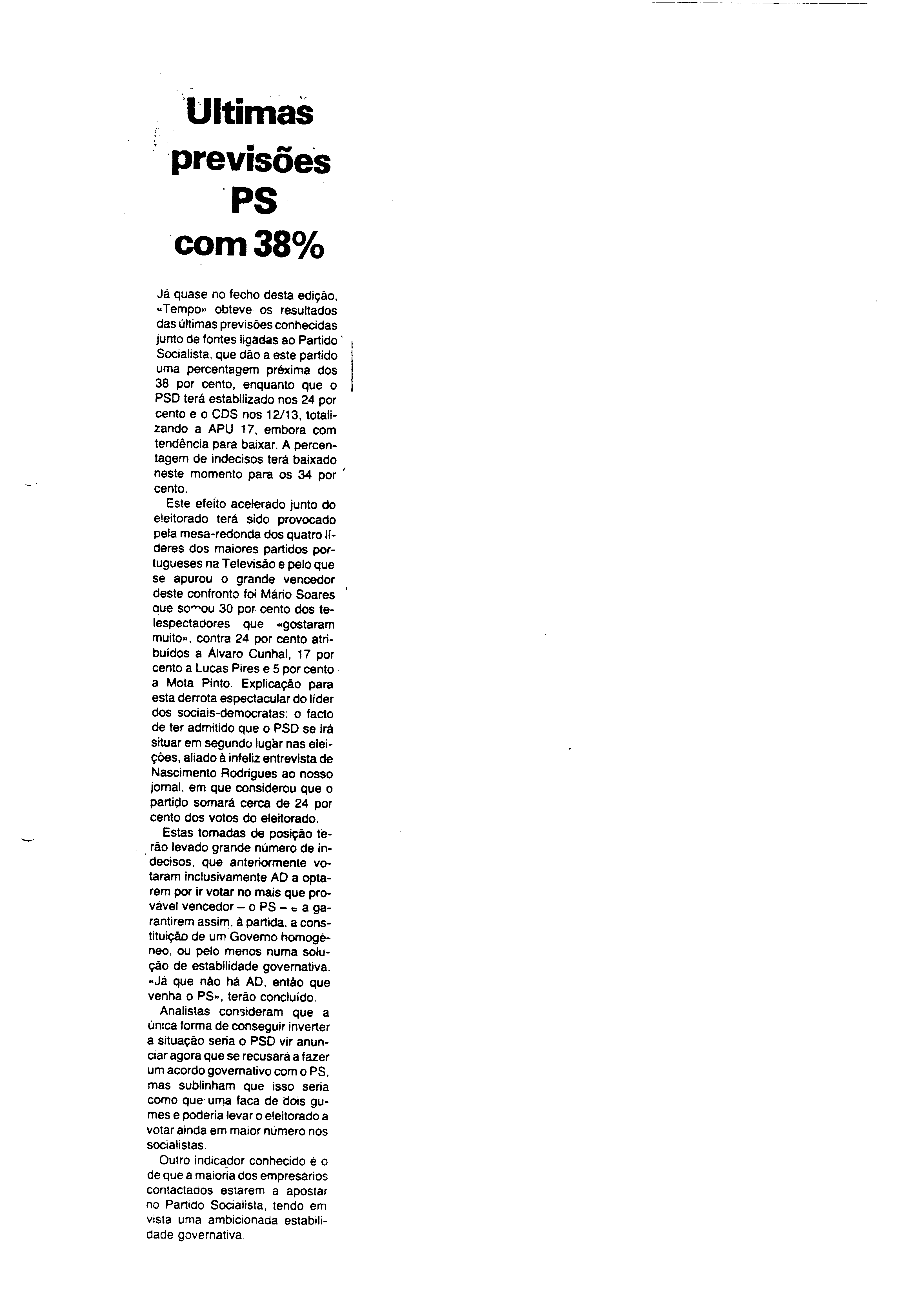 Ultimas previsões PS com 38%

Já quase no fecho desta edição, «Tempo» obteve os resultados das últimas previsões conhecidas junto de fontes ligadas ao Partido Socialista, que dão a este partido uma percentagem préxima dos 38 por cento, enquanto que o PSD terá estabilizado nos 24 por cento e o CDS nos 12/13, totalizando a APU 17, embora com tendência para baixar. A percentagem de indecisos terá baixado neste momento para os 34 por cento.

Este efeito acelerado junto do eleitorado terá sido provocado pela mesa-redonda dos quatro líderes dos maiores partidos portugueses na Televisão e pelo que se apurou o grande vencedor deste confronto foi Mário Soares que somou 30 por cento dos telespectadores que «gostaram muito», contra 24 por cento atribuídos a Álvaro Cunhal, 17 por cento a Lucas Pires e 5 por cento a Mota Pinto. Explicação para esta derrota espectacular do líder dos sociais-democratas: o facto de ter admitido que o PSD se irá situar em segundo lugar nas eleições, aliado à infeliz entrevista de Nascimento Rodrigues ao nosso jornal, em que considerou que o partido somará cerca de 24 por cento dos votos do eleitorado.

Estas tomadas de posição terão levado grande número de indecisos, que anteriormente votaram inclusivamente AD a optarem por ir votar no mais que provável vencedor – o PS – e a garantirem assim, à partida, a constituição de um Governo homogéneo, ou pelo menos numa solução de estabilidade governativa. «Já que não há AD, então que venha o PS», terão concluído.

Analistas consideram que a única forma de conseguir inverter a situação seria o PSD vir anunciar agora que se recusará a fazer um acordo governativo com o PS, mas sublinham que isso seria como que uma faca de dois gumes e poderia levar o eleitorado a votar ainda em maior número nos socialistas.

Outro indicador conhecido é o de que a maioria dos empresários contactados estarem a apostar no Partido Socialista, tendo em vista uma ambicionada estabilidade governativa.